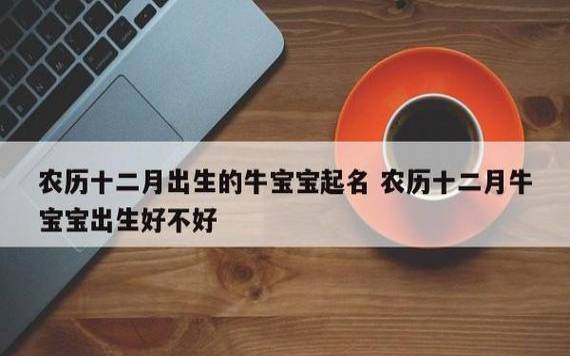 农历十二月出生的牛宝宝起名 农历十二月牛宝宝出生好不好